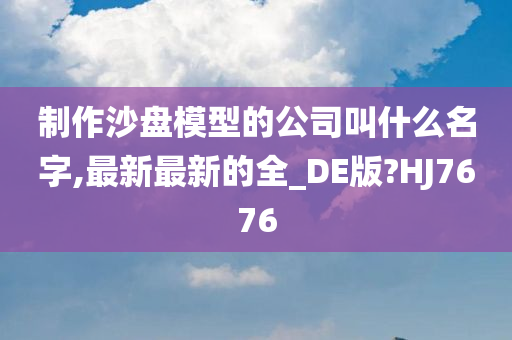 制作沙盘模型的公司叫什么名字,最新最新的全_DE版?HJ7676